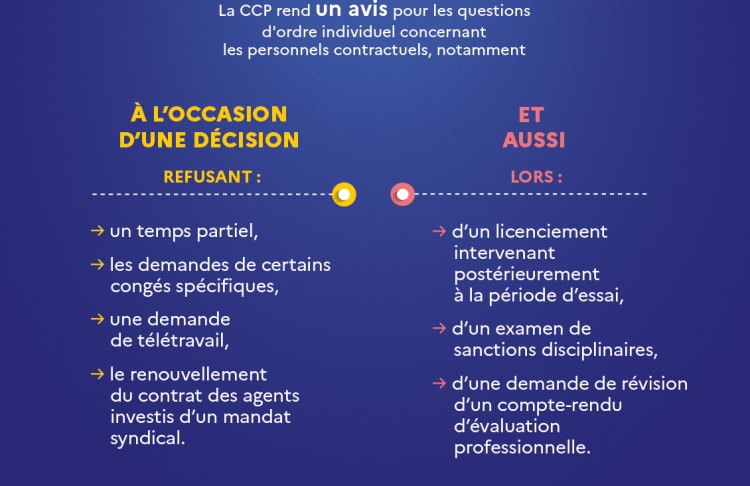 La CCP rend un avis pour les questions d'ordre individuel concernant les personnels contractuels, notamment

À L'OCCASION D'UNE DÉCISION

REFUSANT :

→ un temps partiel,

→ les demandes de certains congés spécifiques,

→ une demande de télétravail,

→ le renouvellement du contrat des agents investis d'un mandat syndical.

ET AUSSI

LORS :

→ d'un licenciement intervenant postérieurement à la période d'essai,

→ d'un examen de sanctions disciplinaires,

→ d'une demande de révision d'un compte-rendu d'évaluation professionnelle.